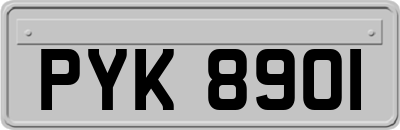 PYK 8901